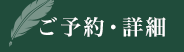 ご予約・詳細